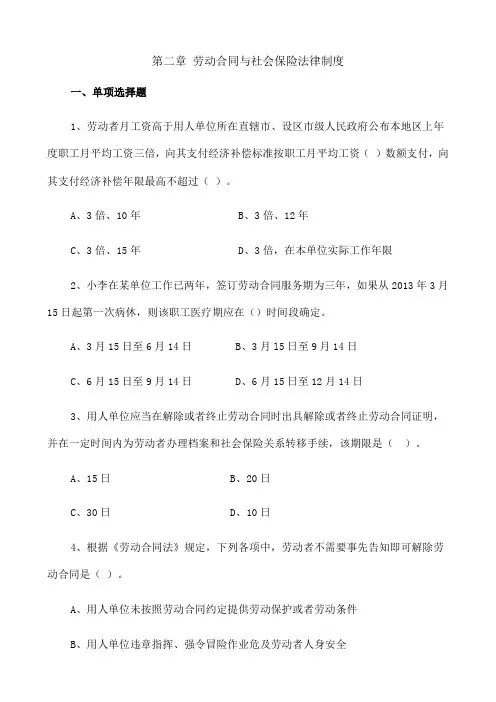 第二章 劳动合同与社会保险法律制度

一、单项选择题

1、劳动者月工资高于用人单位所在直辖市、设区市级人民政府公布本地区上年度职工月平均工资三倍，向其支付经济补偿标准按职工月平均工资（ ）数额支付，向其支付经济补偿年限最高不超过（ ）。

A、3 倍、10 年

B、3 倍、12 年

C、3 倍、15 年

D、3 倍，在本单位实际工作年限

2、小李在某单位工作已两年，签订劳动合同服务期为三年，如果从 2013 年 3 月 15 日起第一次病休，则该职工医疗期应在（）时间段确定。

A、3 月 15 日至 6 月 14 日

B、3 月 15 日至 9 月 14 日

C、6 月 15 日至 9 月 14 日

D、6 月 15 日至 12 月 14 日

3、用人单位应当在解除或者终止劳动合同时出具解除或者终止劳动合同证明，并在一定时间内为劳动者办理档案和社会保险关系转移手续，该期限是（ ）。

A、15 日

B、20 日

C、30 日

D、10 日

4、根据《劳动合同法》规定，下列各项中，劳动者不需要事先告知即可解除劳动合同是（ ）。

A、用人单位未按照劳动合同约定提供劳动保护或者劳动条件

B、用人单位违章指挥、强令冒险作业危及劳动者人身安全